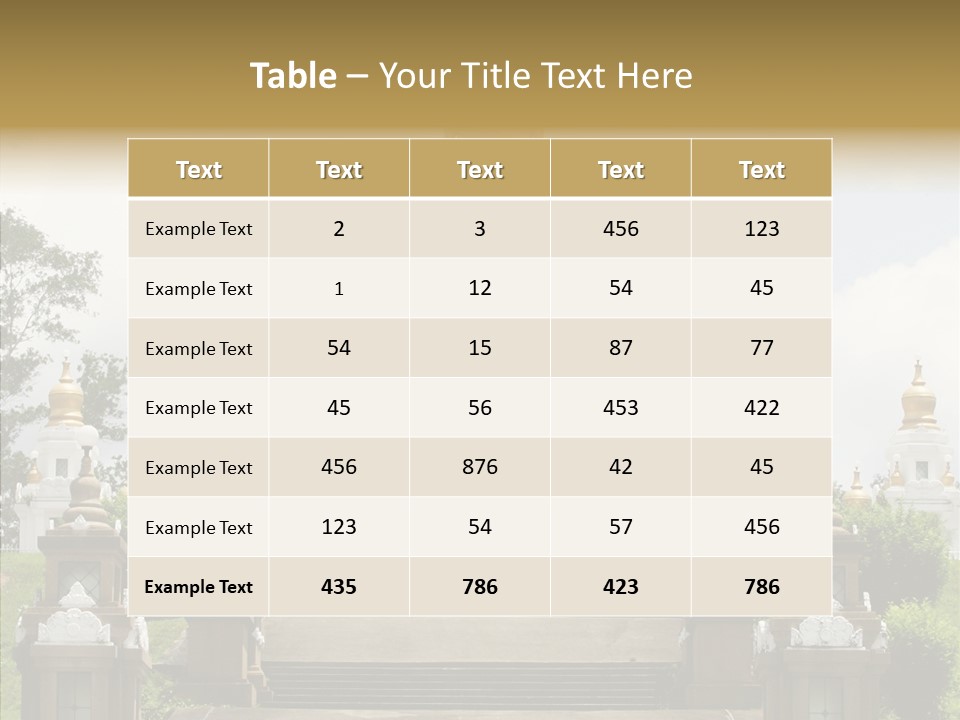 Table – Your Title Text Here

| Text | Text | Text | Text | Text |
|---|---|---|---|---|
| Example Text | 2 | 3 | 456 | 123 |
| Example Text | 1 | 12 | 54 | 45 |
| Example Text | 54 | 15 | 87 | 77 |
| Example Text | 45 | 56 | 453 | 422 |
| Example Text | 456 | 876 | 42 | 45 |
| Example Text | 123 | 54 | 57 | 456 |
| Example Text | 435 | 786 | 423 | 786 |